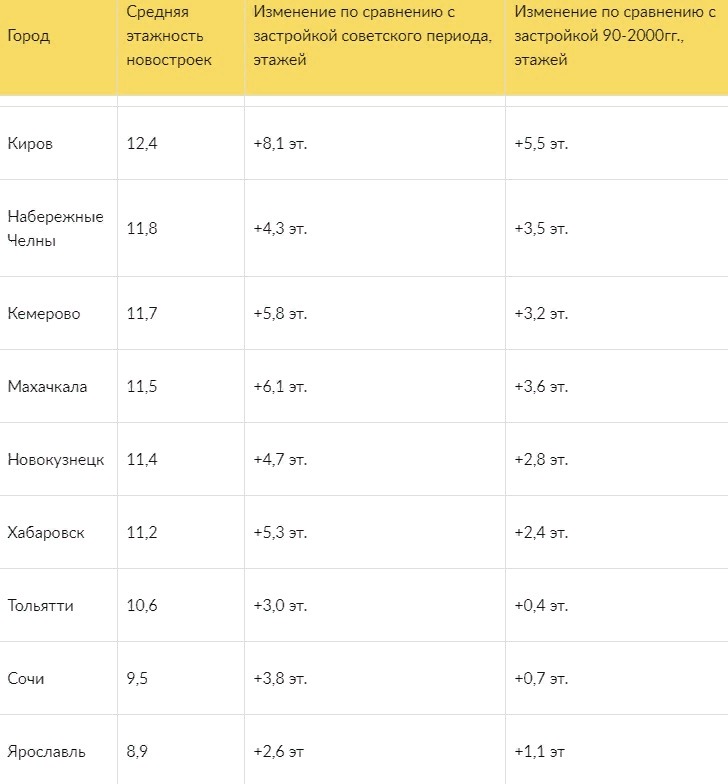 | Город | Средняя этажность новостроек | Изменение по сравнению с застройкой советского периода, этажей | Изменение по сравнению с застройкой 90-2000гг., этажей |
|---|---|---|---|
| Киров | 12,4 | +8,1 эт. | +5,5 эт. |
| Набережные Челны | 11,8 | +4,3 эт. | +3,5 эт. |
| Кемерово | 11,7 | +5,8 эт. | +3,2 эт. |
| Махачкала | 11,5 | +6,1 эт. | +3,6 эт. |
| Новокузнецк | 11,4 | +4,7 эт. | +2,8 эт. |
| Хабаровск | 11,2 | +5,3 эт. | +2,4 эт. |
| Тольятти | 10,6 | +3,0 эт. | +0,4 эт. |
| Сочи | 9,5 | +3,8 эт. | +0,7 эт. |
| Ярославль | 8,9 | +2,6 эт | +1,1 эт |